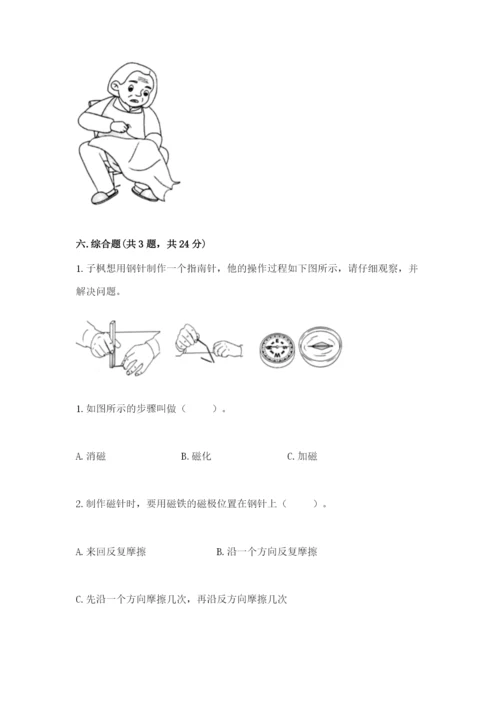 六. 综合题(共 3 题，共 24 分)

1. 子枫想用钢针制作一个指南针，他的操作过程如下图所示，请仔细观察，并解决问题。

1. 如图所示的步骤叫做（　　）。

A. 消磁　　B. 磁化　　C. 加磁

2. 制作磁针时，要用磁铁的磁极位置在钢针上（　　）。

A. 来回反复摩擦　　B. 沿一个方向反复摩擦

C. 先沿一个方向摩擦几次，再沿反方向摩擦几次